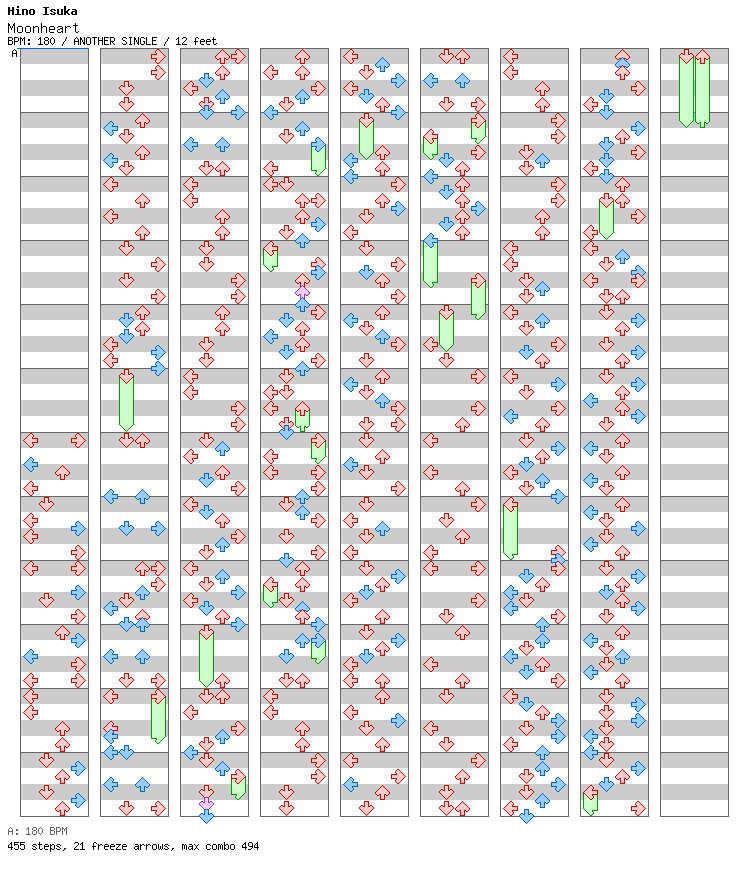 Hino Isuka
Moonheart
BPM: 180 / ANOTHER SINGLE / 12 feet
A

A: 180 BPM
455 steps, 21 freeze arrows, max combo 494